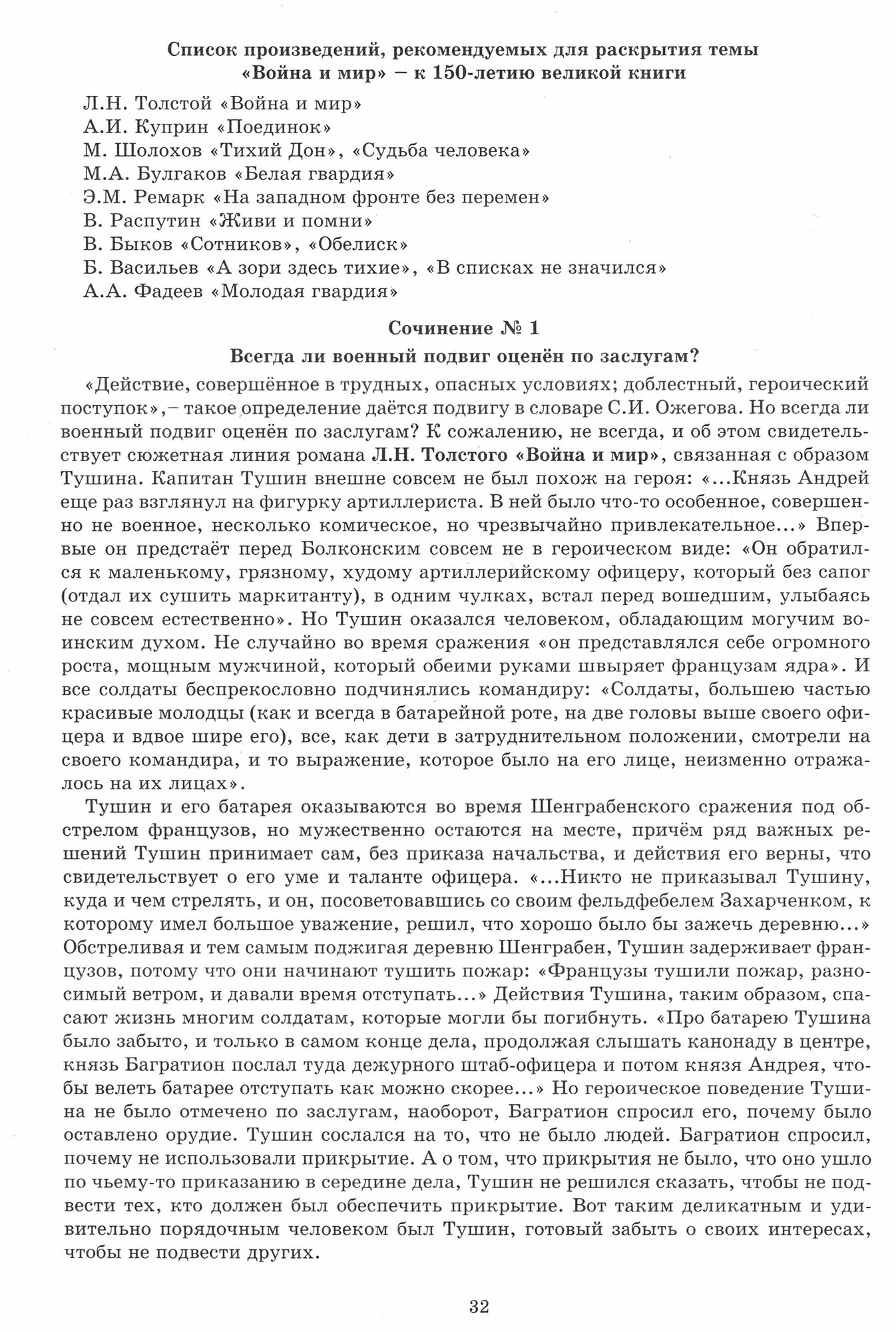 Список произведений, рекомендуемых для раскрытия темы «Война и мир» – к 150-летию великой книги

Л.Н. Толстой «Война и мир»
А.И. Куприн «Поединок»
М. Шолохов «Тихий Дон», «Судьба человека»
М.А. Булгаков «Белая гвардия»
Э.М. Ремарк «На западном фронте без перемен»
В. Распутин «Живи и помни»
В. Быков «Сотников», «Обелиск»
Б. Васильев «А зори здесь тихие», «В списках не значился»
А.А. Фадеев «Молодая гвардия»

Сочинение № 1

Всегда ли военный подвиг оценён по заслугам?

«Действие, совершённое в трудных, опасных условиях; доблестный, героический поступок»,– такое определение даётся подвигу в словаре С.И. Ожегова. Но всегда ли военный подвиг оценён по заслугам? К сожалению, не всегда, и об этом свидетельствует сюжетная линия романа Л.Н. Толстого «Война и мир», связанная с образом Тушина. Капитан Тушин внешне совсем не был похож на героя: «...Князь Андрей еще раз взглянул на фигурку артиллериста. В ней было что-то особенное, совершенно не военное, несколько комическое, но чрезвычайно привлекательное...» Впервые он предстаёт перед Болконским совсем не в героическом виде: «Он обратился к маленькому, грязному, худому артиллерийскому офицеру, который без сапог (отдал их сушить маркитанту), в одним чулках, встал перед вошедшим, улыбаясь не совсем естественно». Но Тушин оказался человеком, обладающим могучим воинским духом. Не случайно во время сражения «он представлялся себе огромного роста, мощным мужчиной, который обеими руками швыряет французам ядра». И все солдаты беспрекословно подчинялись командиру: «Солдаты, большею частью красивые молодцы (как и всегда в батарейной роте, на две головы выше своего офицера и вдвое шире его), все, как дети в затруднительном положении, смотрели на своего командира, и то выражение, которое было на его лице, неизменно отражалось на их лицах».

Тушин и его батарея оказываются во время Шенграбенского сражения под обстрелом французов, но мужественно остаются на месте, причём ряд важных решений Тушин принимает сам, без приказа начальства, и действия его верны, что свидетельствует о его уме и таланте офицера. «...Никто не приказывал Тушину, куда и чем стрелять, и он, посоветовавшись со своим фельдфебелем Захарченком, к которому имел большое уважение, решил, что хорошо было бы зажечь деревню...» Обстреливая и тем самым поджигая деревню Шенграбен, Тушин задерживает французов, потому что они начинают тушить пожар: «Французы тушили пожар, разносимый ветром, и давали время отступать...» Действия Тушина, таким образом, спасают жизнь многим солдатам, которые могли бы погибнуть. «Про батарею Тушина было забыто, и только в самом конце дела, продолжая слышать канонаду в центре, князь Багратион послал туда дежурного штаб-офицера и потом князя Андрея, чтобы велеть батарее отступать как можно скорее...» Но героическое поведение Тушина не было отмечено по заслугам, наоборот, Багратион спросил его, почему было оставлено орудие. Тушин сослался на то, что не было людей. Багратион спросил, почему не использовали прикрытие. А о том, что прикрытия не было, что оно ушло по чьему-то приказанию в середине дела, Тушин не решился сказать, чтобы не подвести тех, кто должен был обеспечить прикрытие. Вот таким деликатным и удивительно порядочным человеком был Тушин, готовый забыть о своих интересах, чтобы не подвести других.

32